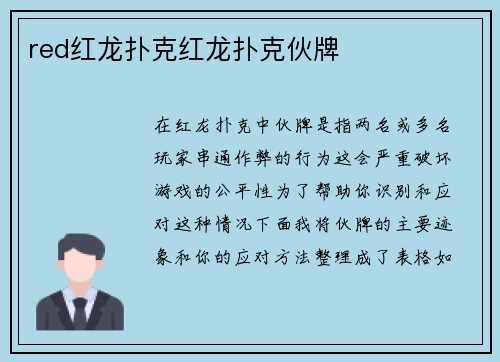 red红龙扑克红龙扑克伙牌

在红龙扑克中伙牌是指两名或多名玩家串通作弊的行为这会严重破坏游戏的公平性为了帮助你识别和应对这种情况下面我将伙牌的主要迹象和你的应对方法整理成了表格如